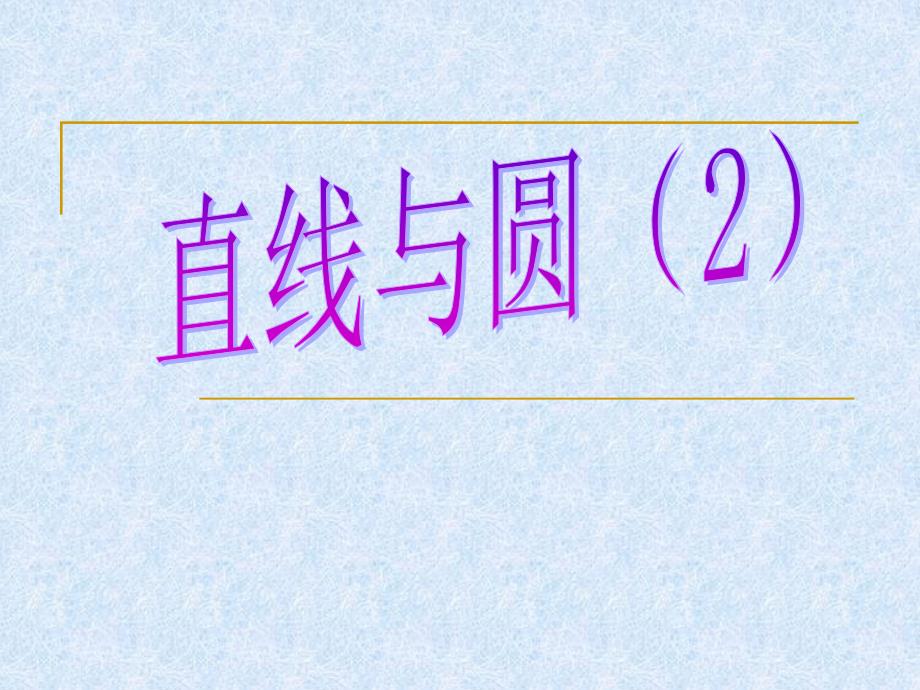 直线与圆（2）